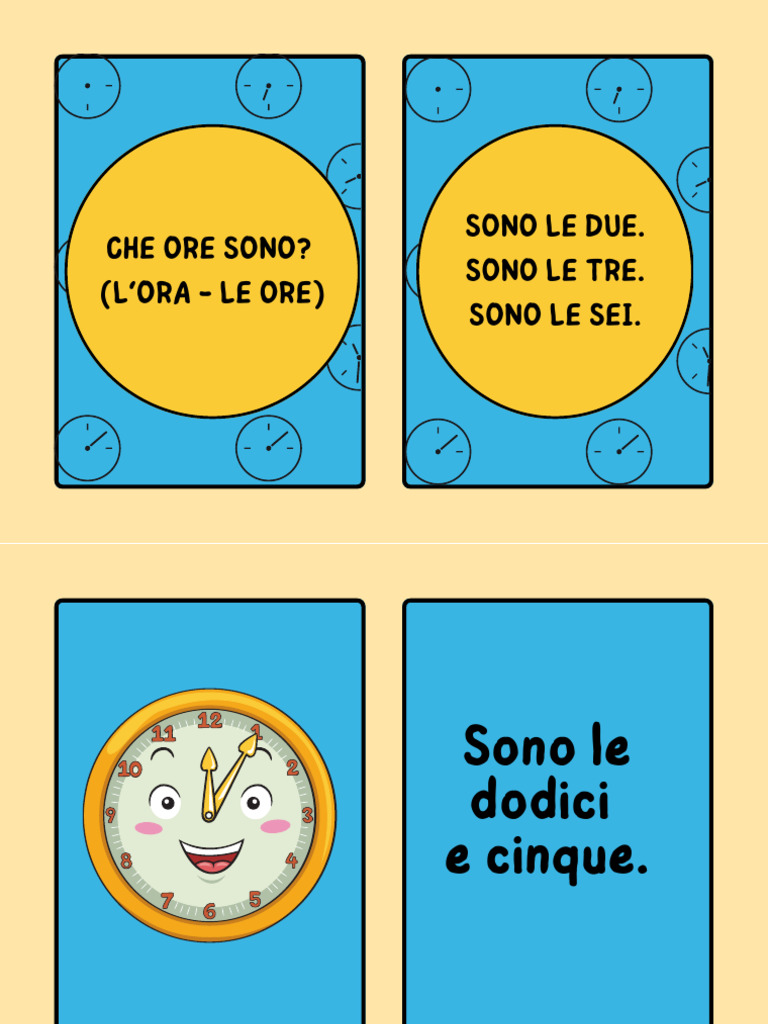 CHE ORE SONO?
(L'ORA - LE ORE)

SONO LE DUE.
SONO LE TRE.
SONO LE SEI.

12
1
2
3
4
5
6
7
8
9
10
11

Sono le dodici e cinque.